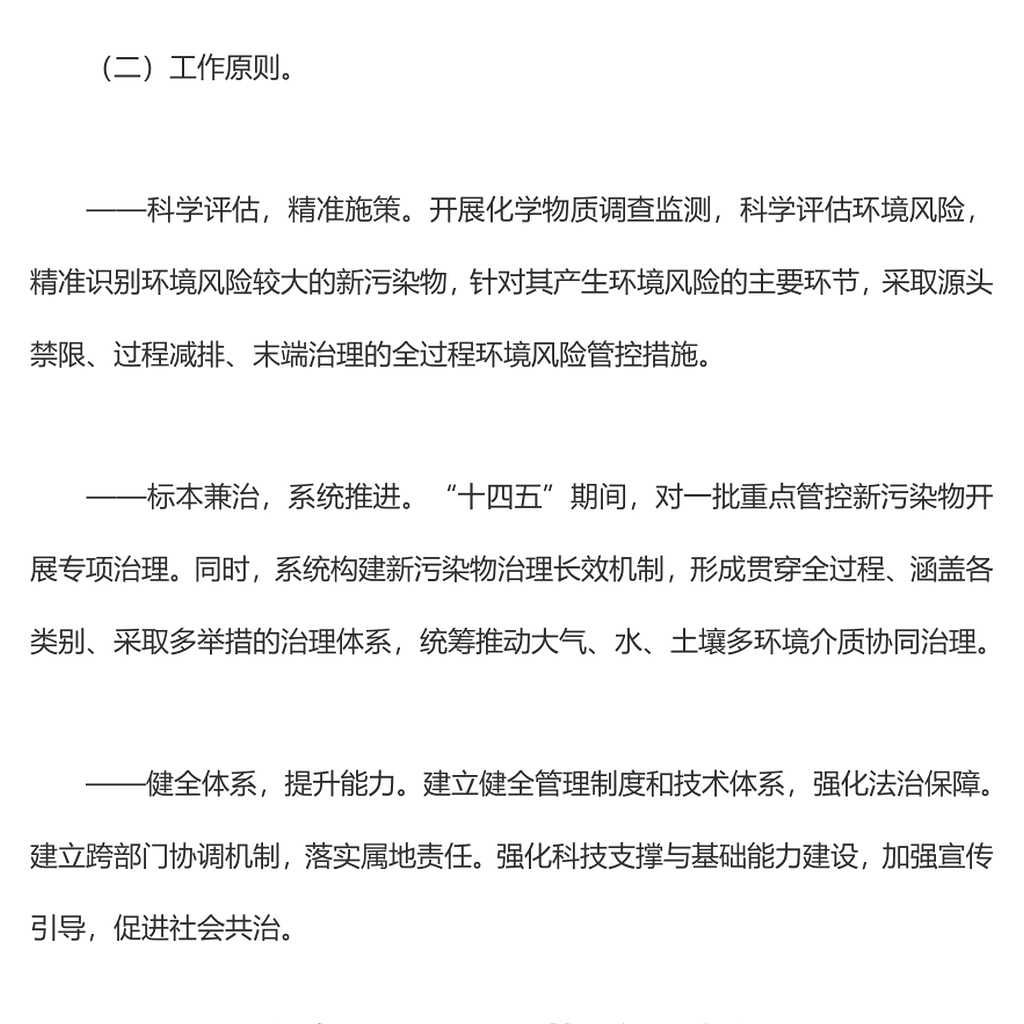 （二）工作原则。

——科学评估，精准施策。开展化学物质调查监测，科学评估环境风险，精准识别环境风险较大的新污染物，针对其产生环境风险的主要环节，采取源头禁限、过程减排、末端治理的全过程环境风险管控措施。

——标本兼治，系统推进。“十四五”期间，对一批重点管控新污染物开展专项治理。同时，系统构建新污染物治理长效机制，形成贯穿全过程、涵盖各类别、采取多举措的治理体系，统筹推动大气、水、土壤多环境介质协同治理。

——健全体系，提升能力。建立健全管理制度和技术体系，强化法治保障。建立跨部门协调机制，落实属地责任。强化科技支撑与基础能力建设，加强宣传引导，促进社会共治。